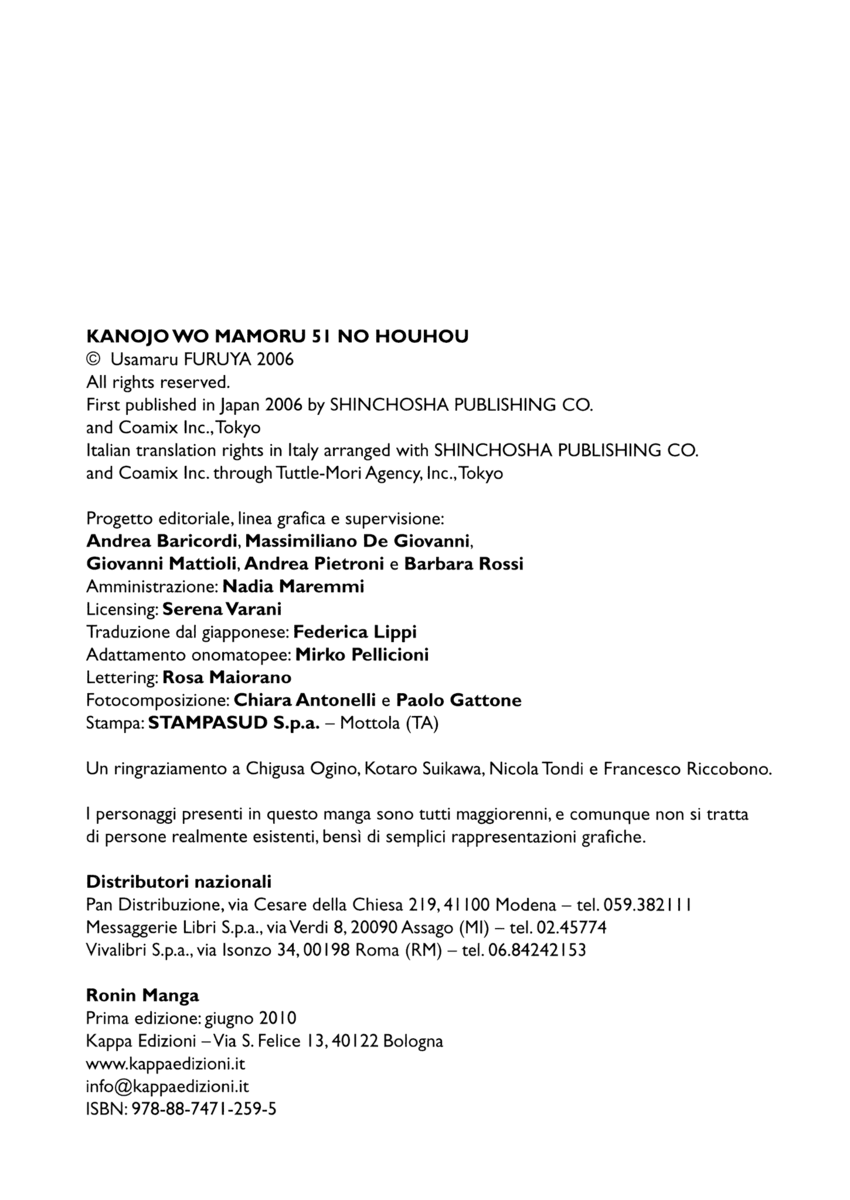 KANOJO WO MAMORU 51 NO HOUHOU
© Usamaru FURUYA 2006
All rights reserved.
First published in Japan 2006 by SHINCHOSHA PUBLISHING CO.
and Coamix Inc., Tokyo
Italian translation rights in Italy arranged with SHINCHOSHA PUBLISHING CO.
and Coamix Inc. through Tuttle-Mori Agency, Inc., Tokyo

Progetto editoriale, linea grafica e supervisione:
Andrea Baricordi, Massimiliano De Giovanni,
Giovanni Mattioli, Andrea Pietroni e Barbara Rossi
Amministrazione: Nadia Maremmi
Licensing: Serena Varani
Traduzione dal giapponese: Federica Lippi
Adattamento onomatopee: Mirko Pellicioni
Lettering: Rosa Maiorano
Fotocomposizione: Chiara Antonelli e Paolo Gattone
Stampa: STAMPASUD S.p.a. – Mottola (TA)

Un ringraziamento a Chigusa Ogino, Kotaro Suikawa, Nicola Tondi e Francesco Riccobono.

I personaggi presenti in questo manga sono tutti maggiorenni, e comunque non si tratta di persone realmente esistenti, bensì di semplici rappresentazioni grafiche.

Distributori nazionali
Pan Distribuzione, via Cesare della Chiesa 219, 41100 Modena – tel. 059.382111
Messaggerie Libri S.p.a., via Verdi 8, 20090 Assago (MI) – tel. 02.45774
Vivalibri S.p.a., via Isonzo 34, 00198 Roma (RM) – tel. 06.84242153

Ronin Manga
Prima edizione: giugno 2010
Kappa Edizioni – Via S. Felice 13, 40122 Bologna
www.kappaedizioni.it
info@kappaedizioni.it
ISBN: 978-88-7471-259-5